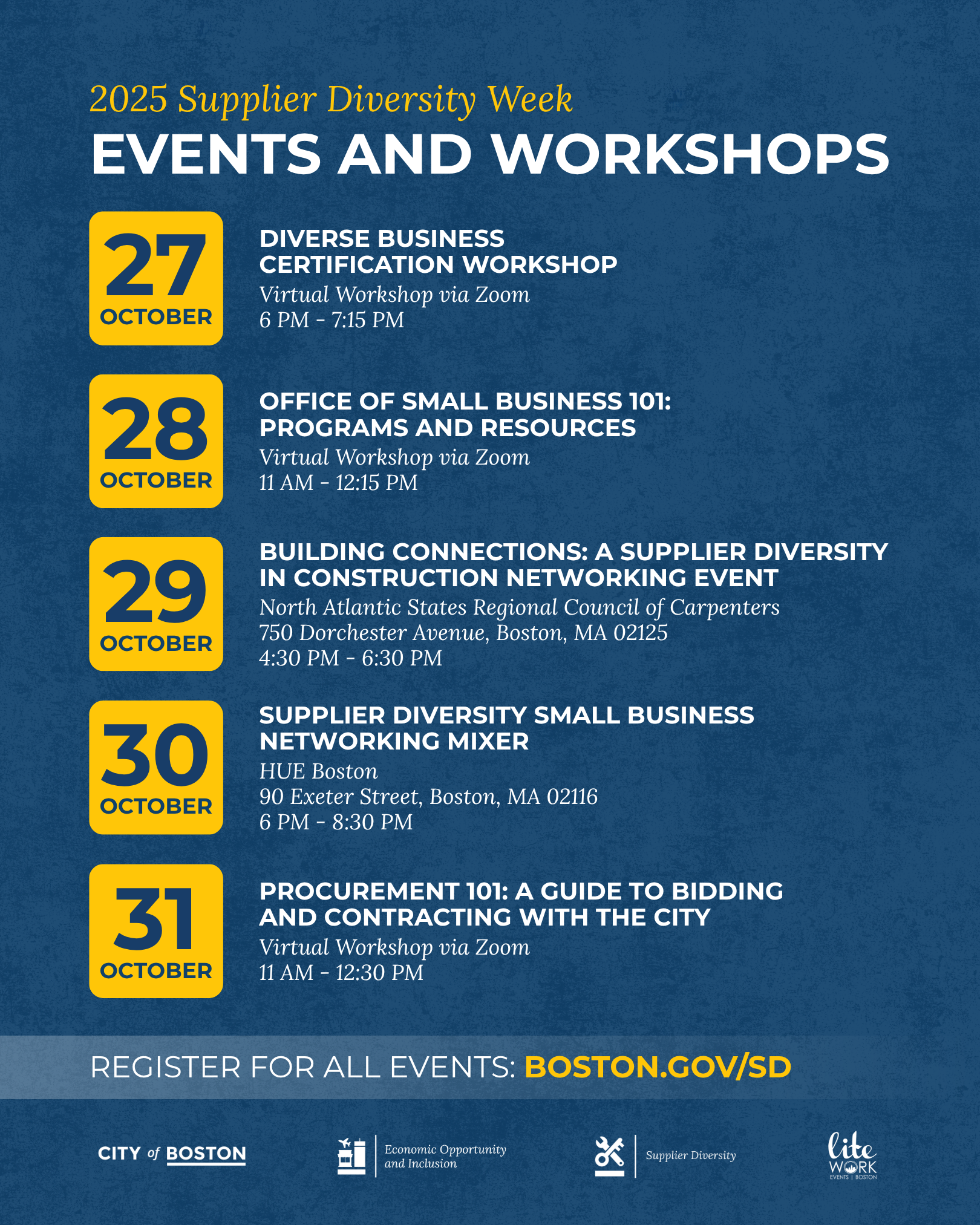 2025 Supplier Diversity Week
EVENTS AND WORKSHOPS

27 OCTOBER

DIVERSE BUSINESS CERTIFICATION WORKSHOP
Virtual Workshop via Zoom
6 PM - 7:15 PM

28 OCTOBER

OFFICE OF SMALL BUSINESS 101: PROGRAMS AND RESOURCES
Virtual Workshop via Zoom
11 AM - 12:15 PM

29 OCTOBER

BUILDING CONNECTIONS: A SUPPLIER DIVERSITY IN CONSTRUCTION NETWORKING EVENT
North Atlantic States Regional Council of Carpenters
750 Dorchester Avenue, Boston, MA 02125
4:30 PM - 6:30 PM

30 OCTOBER

SUPPLIER DIVERSITY SMALL BUSINESS NETWORKING MIXER
HUE Boston
90 Exeter Street, Boston, MA 02116
6 PM - 8:30 PM

31 OCTOBER

PROCUREMENT 101: A GUIDE TO BIDDING AND CONTRACTING WITH THE CITY
Virtual Workshop via Zoom
11 AM - 12:30 PM

REGISTER FOR ALL EVENTS: BOSTON.GOV/SD

CITY of BOSTON

Economic Opportunity and Inclusion

Supplier Diversity

lite WORK EVENTS | BOSTON